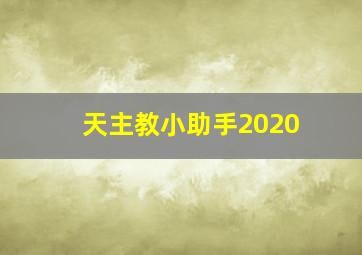 天主教小助手2020